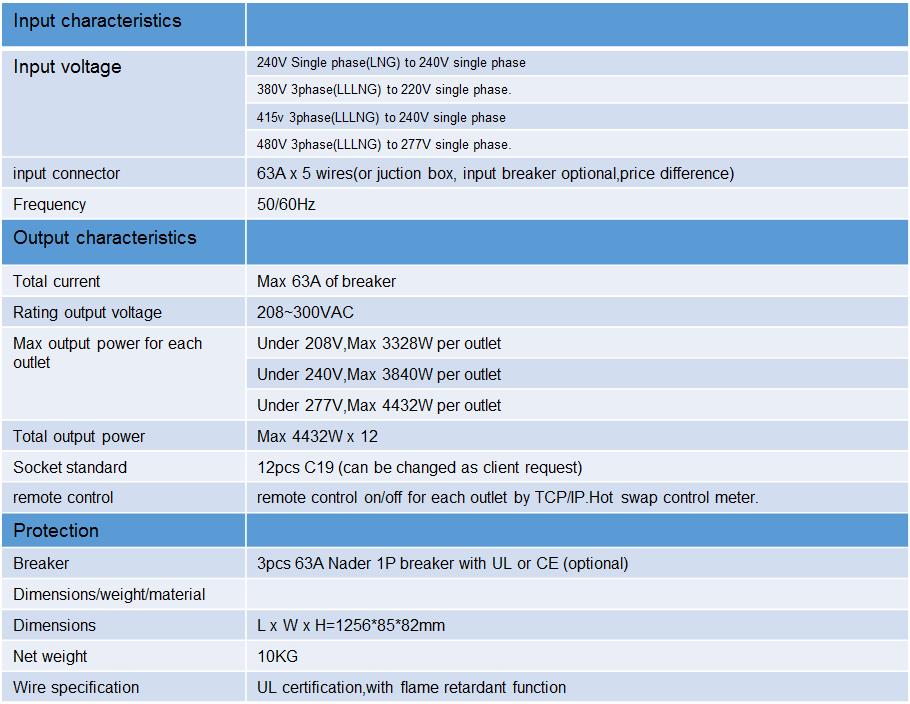 | Input characteristics | |
|---|---|
| Input voltage | 240V Single phase(LNG) to 240V single phase |
| | 380V 3phase(LLLNG) to 220V single phase. |
| | 415v 3phase(LLLNG) to 240V single phase |
| | 480V 3phase(LLLNG) to 277V single phase. |
| input connector | 63A x 5 wires(or juction box, input breaker optional,price difference) |
| Frequency | 50/60Hz |
| Output characteristics | |
| Total current | Max 63A of breaker |
| Rating output voltage | 208~300VAC |
| Max output power for each outlet | Under 208V,Max 3328W per outlet |
| | Under 240V,Max 3840W per outlet |
| | Under 277V,Max 4432W per outlet |
| Total output power | Max 4432W x 12 |
| Socket standard | 12pcs C19 (can be changed as client request) |
| remote control | remote control on/off for each outlet by TCP/IP.Hot swap control meter. |
| Protection | |
| Breaker | 3pcs 63A Nader 1P breaker with UL or CE (optional) |
| Dimensions/weight/material | |
| Dimensions | L x W x H=1256*85*82mm |
| Net weight | 10KG |
| Wire specification | UL certification,with flame retardant function |